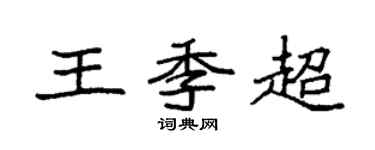 王季超
词典网